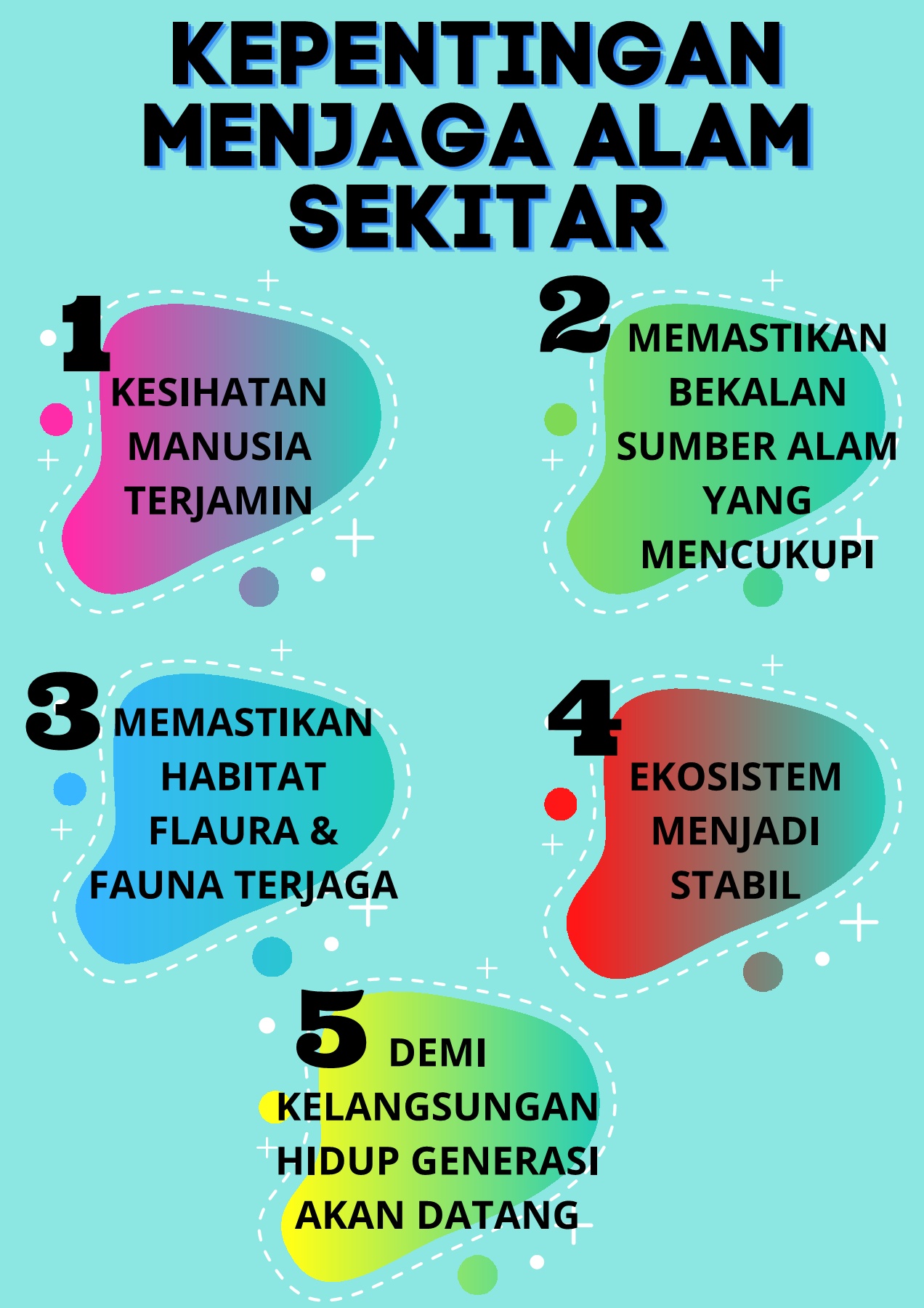 KEPENTINGAN MENJAGA ALAM SEKITAR

1
KESIHATAN MANUSIA TERJAMIN

2
MEMASTIKAN BEKALAN SUMBER ALAM YANG MENCUKUPI

3
MEMASTIKAN HABITAT FLAURA & FAUNA TERJAGA

4
EKOSISTEM MENJADI STABIL

5
DEMI KELANGSUNGAN HIDUP GENERASI AKAN DATANG